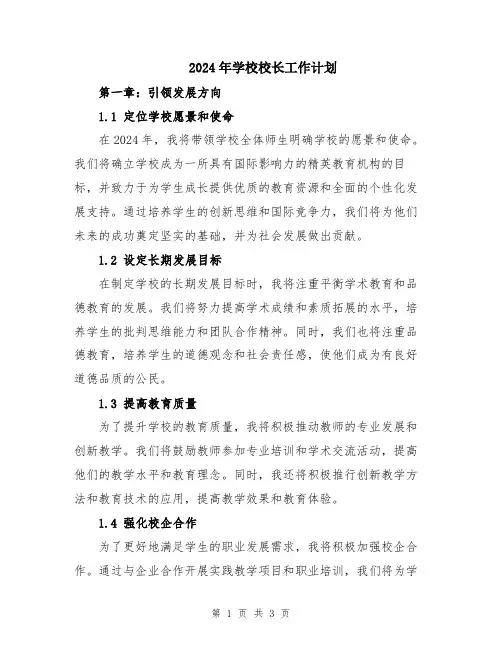 2024年学校校长工作计划

第一章：引领发展方向

1.1 定位学校愿景和使命

在2024年，我将带领学校全体师生明确学校的愿景和使命。我们将确立学校成为一所具有国际影响力的精英教育机构的目标，并致力于为学生成长提供优质的教育资源和全面的个性化发展支持。通过培养学生的创新思维和国际竞争力，我们将为他们未来的成功奠定坚实的基础，并为社会发展做出贡献。

1.2 设定长期发展目标

在制定学校的长期发展目标时，我将注重平衡学术教育和品德教育的发展。我们将努力提高学术成绩和素质拓展的水平，培养学生的批判思维能力和团队合作精神。同时，我们也将注重品德教育，培养学生的道德观念和社会责任感，使他们成为有良好道德品质的公民。

1.3 提高教育质量

为了提升学校的教育质量，我将积极推动教师的专业发展和创新教学。我们将鼓励教师参加专业培训和学术交流活动，提高他们的教学水平和教育理念。同时，我还将积极推行创新教学方法和教育技术的应用，提高教学效果和教育体验。

1.4 强化校企合作

为了更好地满足学生的职业发展需求，我将积极加强校企合作。通过与企业合作开展实践教学项目和职业培训，我们将为学

第 1 页 共 3 页